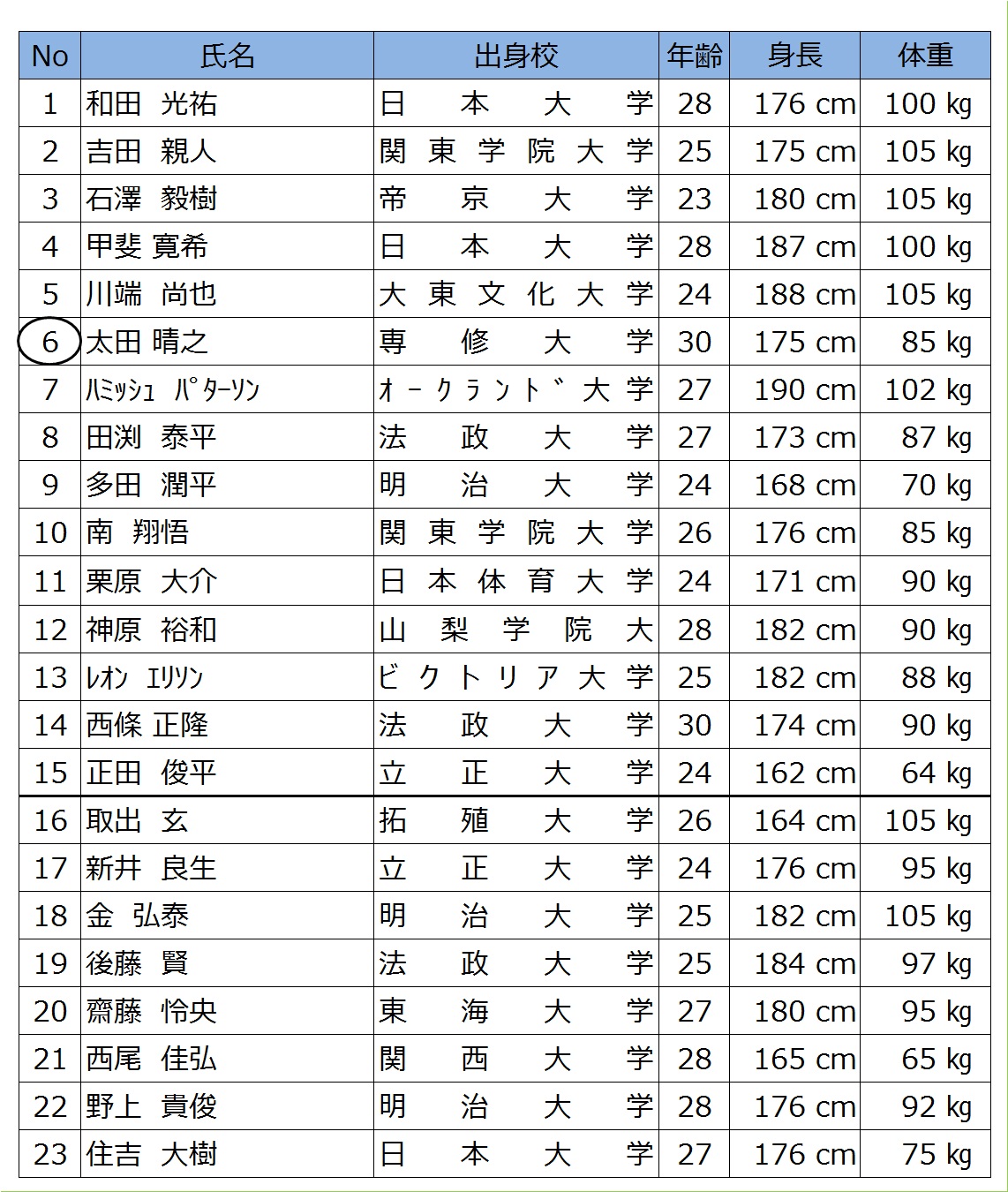 | No | 氏名 | 出身校 | 年齢 | 身長 | 体重 |
|---|---|---|---|---|---|
| 1 | 和田 光祐 | 日本大学 | 28 | 176 cm | 100 kg |
| 2 | 吉田 親人 | 関東学院大学 | 25 | 175 cm | 105 kg |
| 3 | 石澤 毅樹 | 帝京大学 | 23 | 180 cm | 105 kg |
| 4 | 甲斐 寛希 | 日本大学 | 28 | 187 cm | 100 kg |
| 5 | 川端 尚也 | 大東文化大学 | 24 | 188 cm | 105 kg |
| 6 | 太田 晴之 | 専修大学 | 30 | 175 cm | 85 kg |
| 7 | ﾊﾐｯｼｭ ﾊﾟﾀｰｿﾝ | ｵｰｸﾗﾝﾄﾞ大学 | 27 | 190 cm | 102 kg |
| 8 | 田渕 泰平 | 法政大学 | 27 | 173 cm | 87 kg |
| 9 | 多田 潤平 | 明治大学 | 24 | 168 cm | 70 kg |
| 10 | 南 翔悟 | 関東学院大学 | 26 | 176 cm | 85 kg |
| 11 | 栗原 大介 | 日本体育大学 | 24 | 171 cm | 90 kg |
| 12 | 神原 裕和 | 山梨学院大 | 28 | 182 cm | 90 kg |
| 13 | ﾚｵﾝ ｴﾘｿﾝ | ビクトリア大学 | 25 | 182 cm | 88 kg |
| 14 | 西條 正隆 | 法政大学 | 30 | 174 cm | 90 kg |
| 15 | 正田 俊平 | 立正大学 | 24 | 162 cm | 64 kg |
| 16 | 取出 玄 | 拓殖大学 | 26 | 164 cm | 105 kg |
| 17 | 新井 良生 | 立正大学 | 24 | 176 cm | 95 kg |
| 18 | 金 弘泰 | 明治大学 | 25 | 182 cm | 105 kg |
| 19 | 後藤 賢 | 法政大学 | 25 | 184 cm | 97 kg |
| 20 | 齋藤 怜央 | 東海大学 | 27 | 180 cm | 95 kg |
| 21 | 西尾 佳弘 | 関西大学 | 28 | 165 cm | 65 kg |
| 22 | 野上 貴俊 | 明治大学 | 28 | 176 cm | 92 kg |
| 23 | 住吉 大樹 | 日本大学 | 27 | 176 cm | 75 kg |